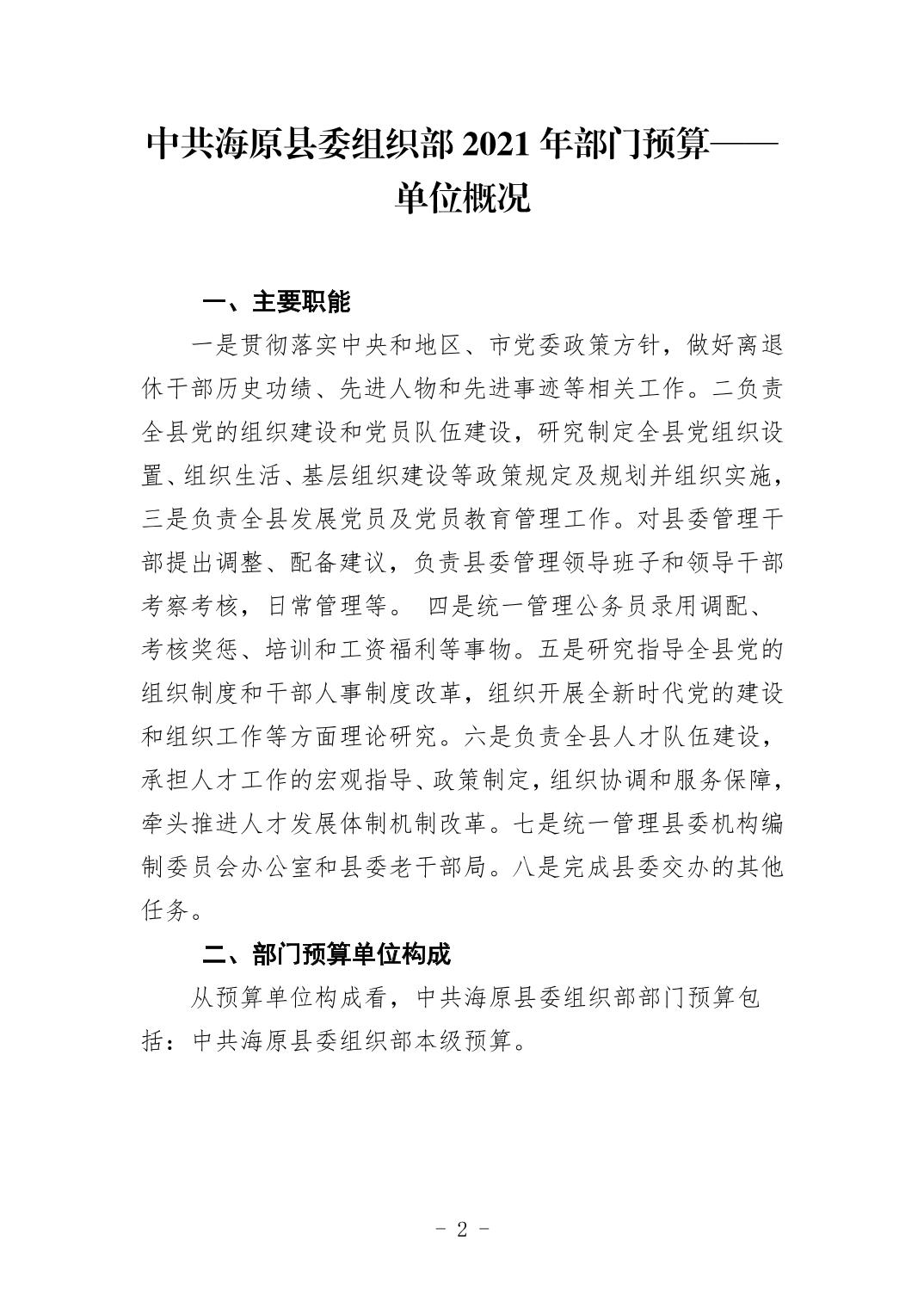 中共海原县委组织部 2021 年部门预算——单位概况

一、主要职能

一是贯彻落实中央和地区、市党委政策方针，做好离退休干部历史功绩、先进人物和先进事迹等相关工作。二负责全县党的组织建设和党员队伍建设，研究制定全县党组织设置、组织生活、基层组织建设等政策规定及规划并组织实施，三是负责全县发展党员及党员教育管理工作。对县委管理干部提出调整、配备建议，负责县委管理领导班子和领导干部考察考核，日常管理等。 四是统一管理公务员录用调配、考核奖惩、培训和工资福利等事物。五是研究指导全县党的组织制度和干部人事制度改革，组织开展全新时代党的建设和组织工作等方面理论研究。六是负责全县人才队伍建设，承担人才工作的宏观指导、政策制定，组织协调和服务保障，牵头推进人才发展体制机制改革。七是统一管理县委机构编制委员会办公室和县委老干部局。八是完成县委交办的其他任务。

二、部门预算单位构成

从预算单位构成看，中共海原县委组织部部门预算包括：中共海原县委组织部本级预算。

- 2 -